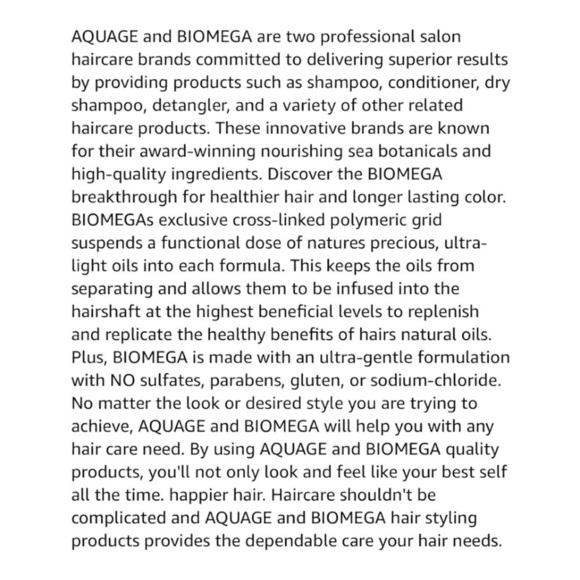 AQUAGE and BIOMEGA are two professional salon haircare brands committed to delivering superior results by providing products such as shampoo, conditioner, dry shampoo, detangler, and a variety of other related haircare products. These innovative brands are known for their award-winning nourishing sea botanicals and high-quality ingredients. Discover the BIOMEGA breakthrough for healthier hair and longer lasting color. BIOMEGAs exclusive cross-linked polymeric grid suspends a functional dose of natures precious, ultra-light oils into each formula. This keeps the oils from separating and allows them to be infused into the hairshaft at the highest beneficial levels to replenish and replicate the healthy benefits of hairs natural oils. Plus, BIOMEGA is made with an ultra-gentle formulation with NO sulfates, parabens, gluten, or sodium-chloride. No matter the look or desired style you are trying to achieve, AQUAGE and BIOMEGA will help you with any hair care need. By using AQUAGE and BIOMEGA quality products, you'll not only look and feel like your best self all the time. happier hair. Haircare shouldn't be complicated and AQUAGE and BIOMEGA hair styling products provides the dependable care your hair needs.